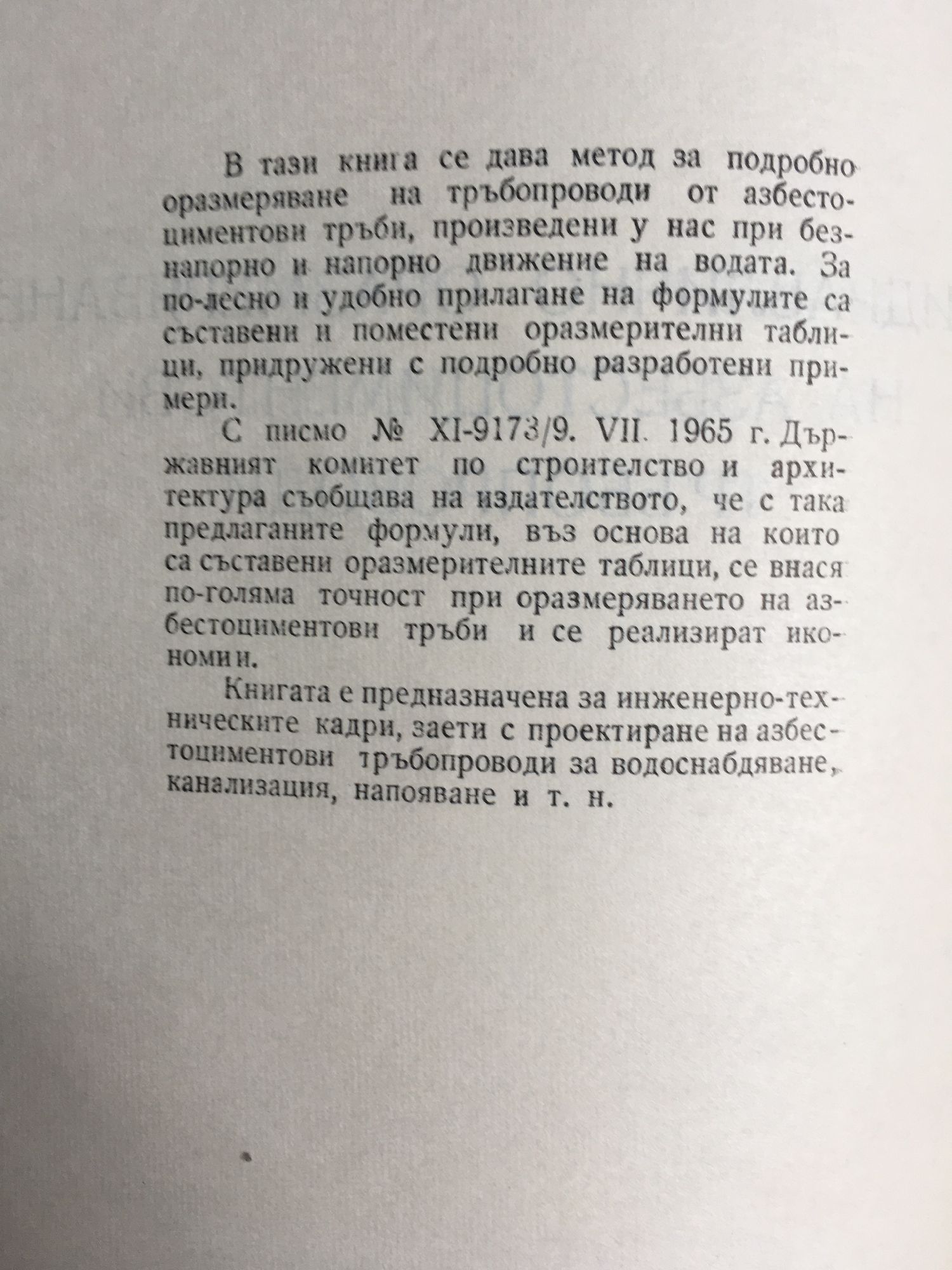 В тази книга се дава метод за подробно оразмеряване на тръбопроводи от азбестоциментови тръби, произведени у нас при безнапорно и напорно движение на водата. За по-лесно и удобно прилагане на формулите са съставени и поместени оразмерителни таблици, придружени с подробно разработени примери.

С писмо № XI-9173/9. VII. 1965 г. Държавният комитет по строителство и архитектура съобщава на издателството, че с така предлаганите формули, въз основа на които са съставени оразмерителните таблици, се внася по-голяма точност при оразмеряването на азбестоциментови тръби и се реализират икономии.

Книгата е предназначена за инженерно-техническите кадри, заети с проектиране на азбестоциментови тръбопроводи за водоснабдяване, канализация, напояване и т. н.